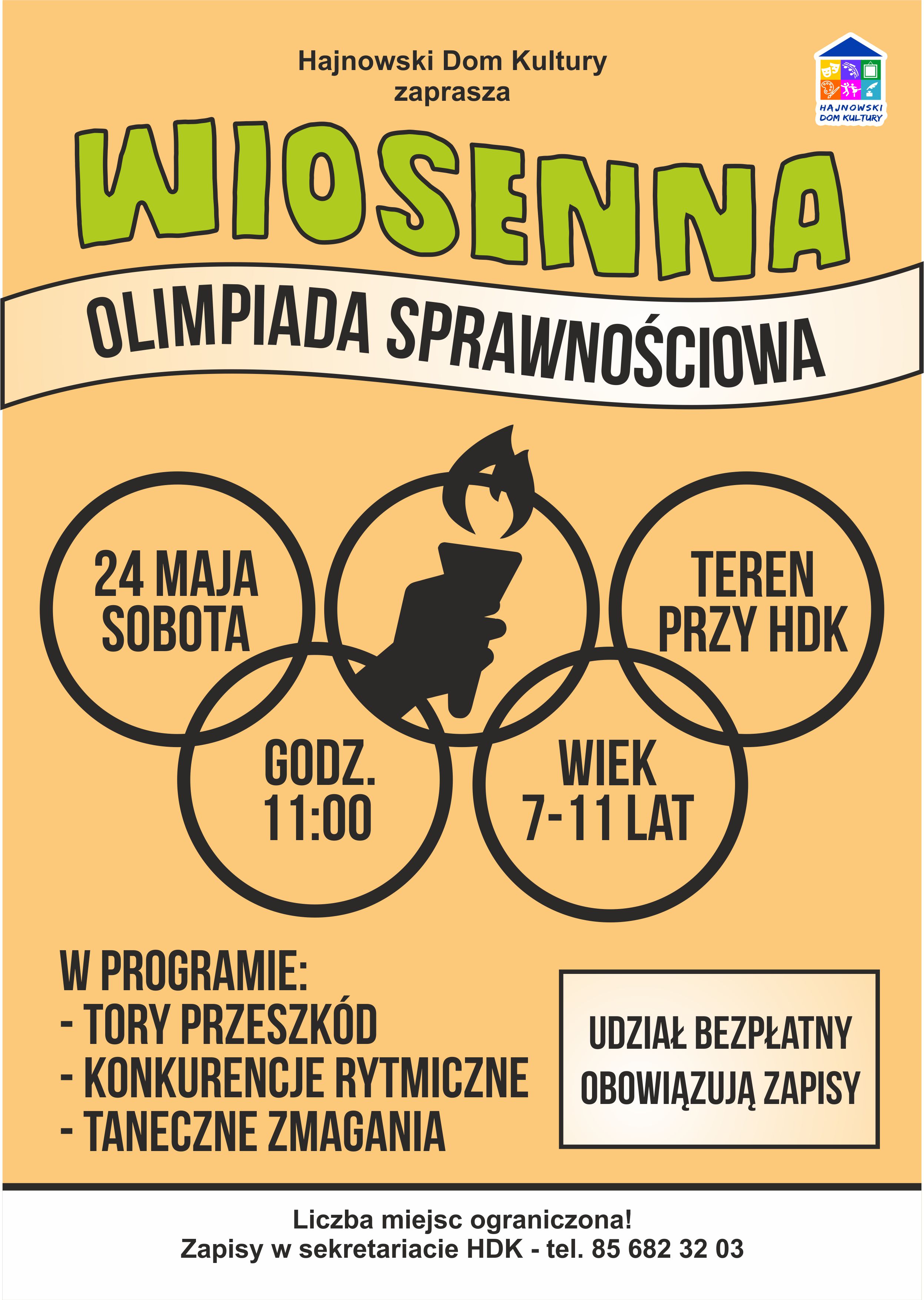 Hajnowski Dom Kultury
zaprasza

HAJNOWSKI
DOM KULTURY

WIOSENNA

OLIMPIADA SPRAWNOŚCIOWA

24 MAJA
SOBOTA

TEREN
PRZY HDK

GODZ.
11:00

WIEK
7-11 LAT

W PROGRAMIE:
- TORY PRZESZKÓD
- KONKURENCJE RYTMICZNE
- TANECZNE ZMAGANIA

UDZIAŁ BEZPŁATNY
OBOWIĄZUJĄ ZAPISY

Liczba miejsc ograniczona!
Zapisy w sekretariacie HDK - tel. 85 682 32 03